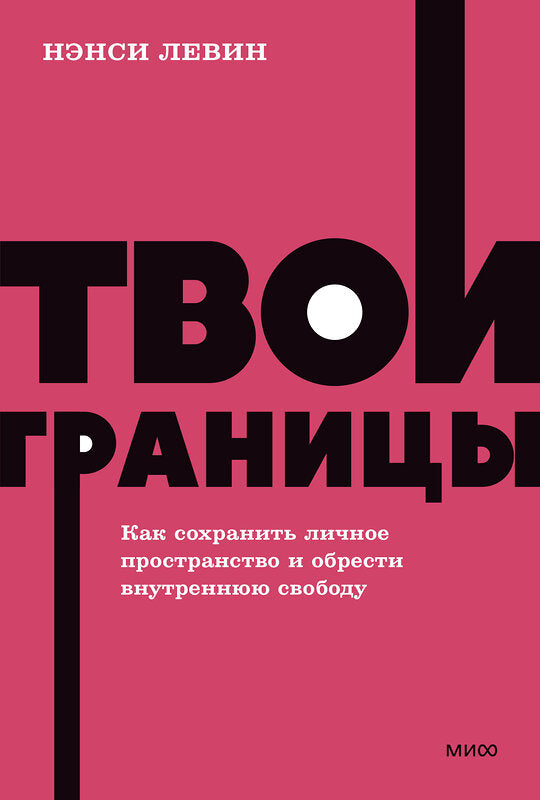 НЭНСИ ЛЕВИН

ТВОИ ГРАНИЦЫ

Как сохранить личное пространство и обрести внутреннюю свободу

МИФ